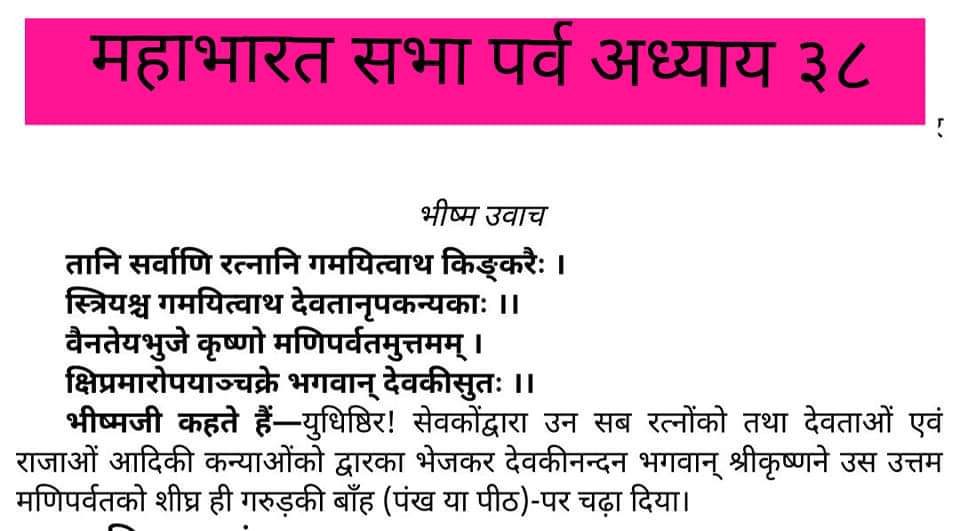 महाभारत सभा पर्व अध्याय ३८

भीष्म उवाच

तानि सर्वाणि रत्नानि गमयित्वाथ किङ्करैः ।
स्त्रियश्च गमयित्वाथ देवतानृपकन्यकाः ।।
वैनतेयभुजे कृष्णो मणिपर्वतमुत्तमम् ।
क्षिप्रमारोपयाञ्चक्रे भगवान् देवकीसुतः ।।

भीष्मजी कहते हैं—युधिष्ठिर! सेवकोंद्वारा उन सब रत्नोंको तथा देवताओं एवं राजाओं आदिकी कन्याओंको द्वारका भेजकर देवकीनन्दन भगवान् श्रीकृष्णने उस उत्तम मणिपर्वतको शीघ्र ही गरुड़की बाँह (पंख या पीठ)-पर चढ़ा दिया।